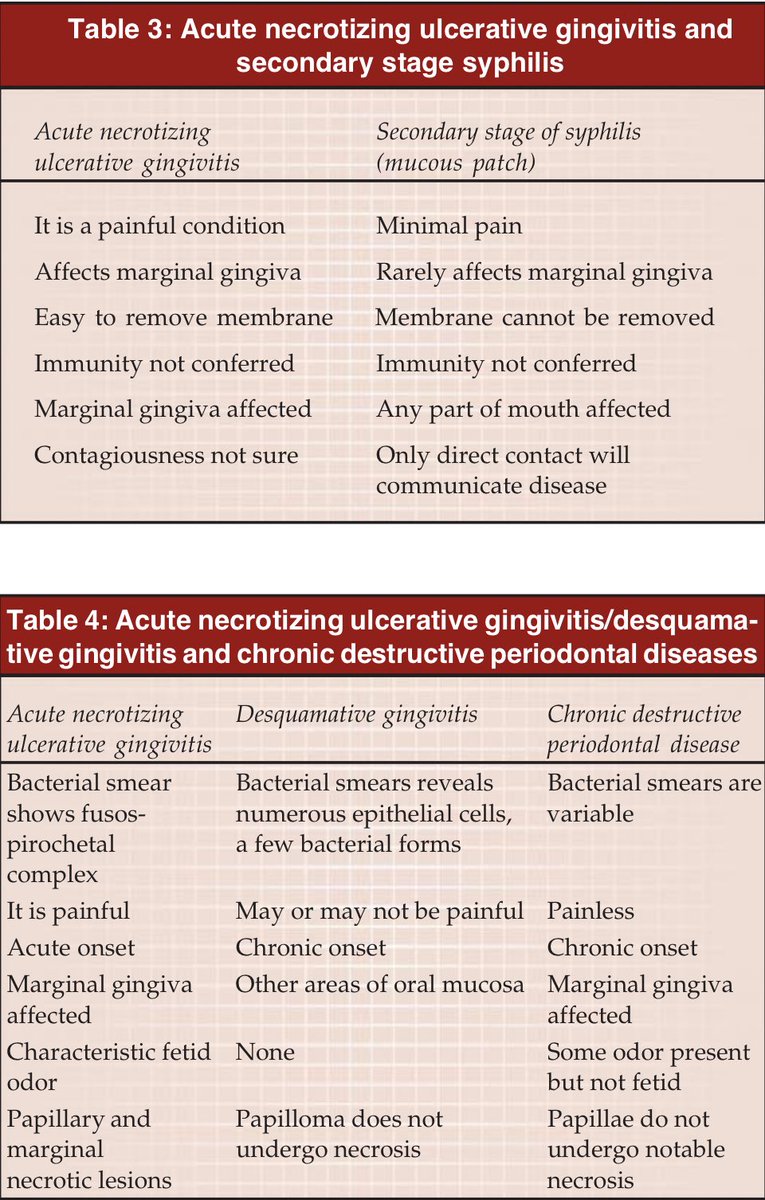 Table 3: Acute necrotizing ulcerative gingivitis and secondary stage syphilis

| Acute necrotizing ulcerative gingivitis | Secondary stage of syphilis (mucous patch) |
|---|---|
| It is a painful condition | Minimal pain |
| Affects marginal gingiva | Rarely affects marginal gingiva |
| Easy to remove membrane | Membrane cannot be removed |
| Immunity not conferred | Immunity not conferred |
| Marginal gingiva affected | Any part of mouth affected |
| Contagiousness not sure | Only direct contact will communicate disease |

Table 4: Acute necrotizing ulcerative gingivitis/desquamative gingivitis and chronic destructive periodontal diseases

| Acute necrotizing ulcerative gingivitis | Desquamative gingivitis | Chronic destructive periodontal disease |
|---|---|---|
| Bacterial smear shows fusospirochetal complex | Bacterial smears reveals numerous epithelial cells, a few bacterial forms | Bacterial smears are variable |
| It is painful | May or may not be painful | Painless |
| Acute onset | Chronic onset | Chronic onset |
| Marginal gingiva affected | Other areas of oral mucosa | Marginal gingiva affected |
| Characteristic fetid odor | None | Some odor present but not fetid |
| Papillary and marginal necrotic lesions | Papilloma does not undergo necrosis | Papillae do not undergo notable necrosis |